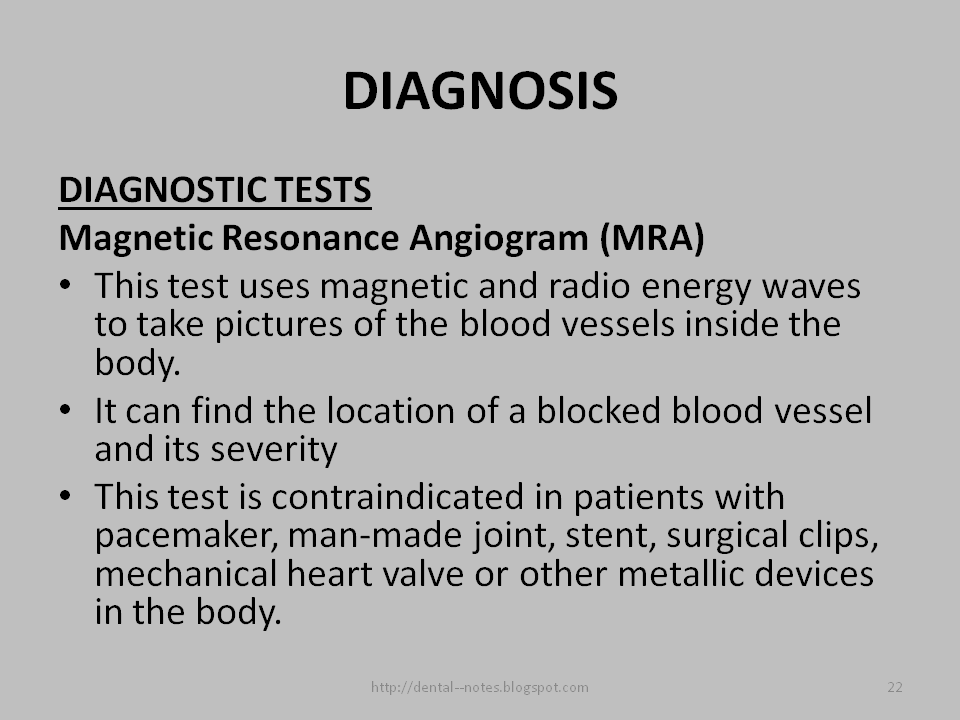 DIAGNOSIS

DIAGNOSTIC TESTS
Magnetic Resonance Angiogram (MRA)

• This test uses magnetic and radio energy waves to take pictures of the blood vessels inside the body.
• It can find the location of a blocked blood vessel and its severity
• This test is contraindicated in patients with pacemaker, man-made joint, stent, surgical clips, mechanical heart valve or other metallic devices in the body.

http://dental--notes.blogspot.com

22